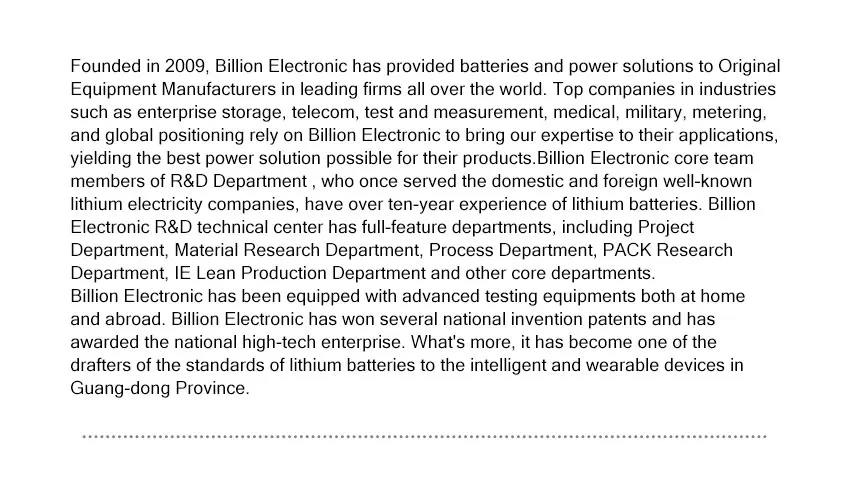 Founded in 2009, Billion Electronic has provided batteries and power solutions to Original Equipment Manufacturers in leading firms all over the world. Top companies in industries such as enterprise storage, telecom, test and measurement, medical, military, metering, and global positioning rely on Billion Electronic to bring our expertise to their applications, yielding the best power solution possible for their products.Billion Electronic core team members of R&D Department , who once served the domestic and foreign well-known lithium electricity companies, have over ten-year experience of lithium batteries. Billion Electronic R&D technical center has full-feature departments, including Project Department, Material Research Department, Process Department, PACK Research Department, IE Lean Production Department and other core departments.
Billion Electronic has been equipped with advanced testing equipments both at home and abroad. Billion Electronic has won several national invention patents and has awarded the national high-tech enterprise. What's more, it has become one of the drafters of the standards of lithium batteries to the intelligent and wearable devices in Guang-dong Province.